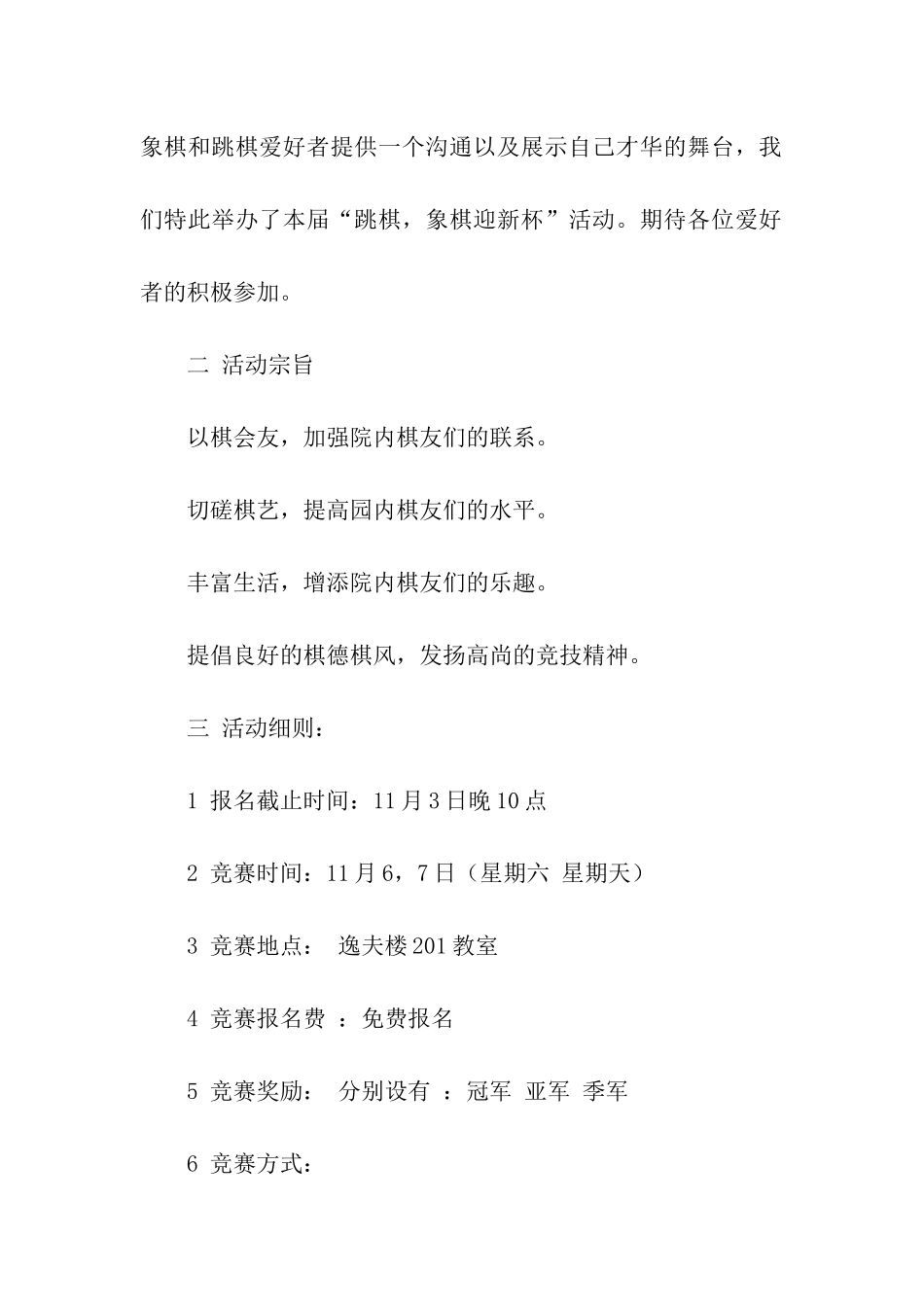 象棋和跳棋爱好者提供一个沟通以及展示自己才华的舞台，我们特此举办了本届“跳棋，象棋迎新杯”活动。期待各位爱好者的积极参加。

二 活动宗旨

以棋会友，加强院内棋友们的联系。

切磋棋艺，提高园内棋友们的水平。

丰富生活，增添院内棋友们的乐趣。

提倡良好的棋德棋风，发扬高尚的竞技精神。

三 活动细则：

1 报名截止时间：11月3日晚10点

2 竞赛时间：11月6，7日（星期六 星期天）

3 竞赛地点： 逸夫楼201教室

4 竞赛报名费 ：免费报名

5 竞赛奖励： 分别设有 ：冠军 亚军 季军

6 竞赛方式：